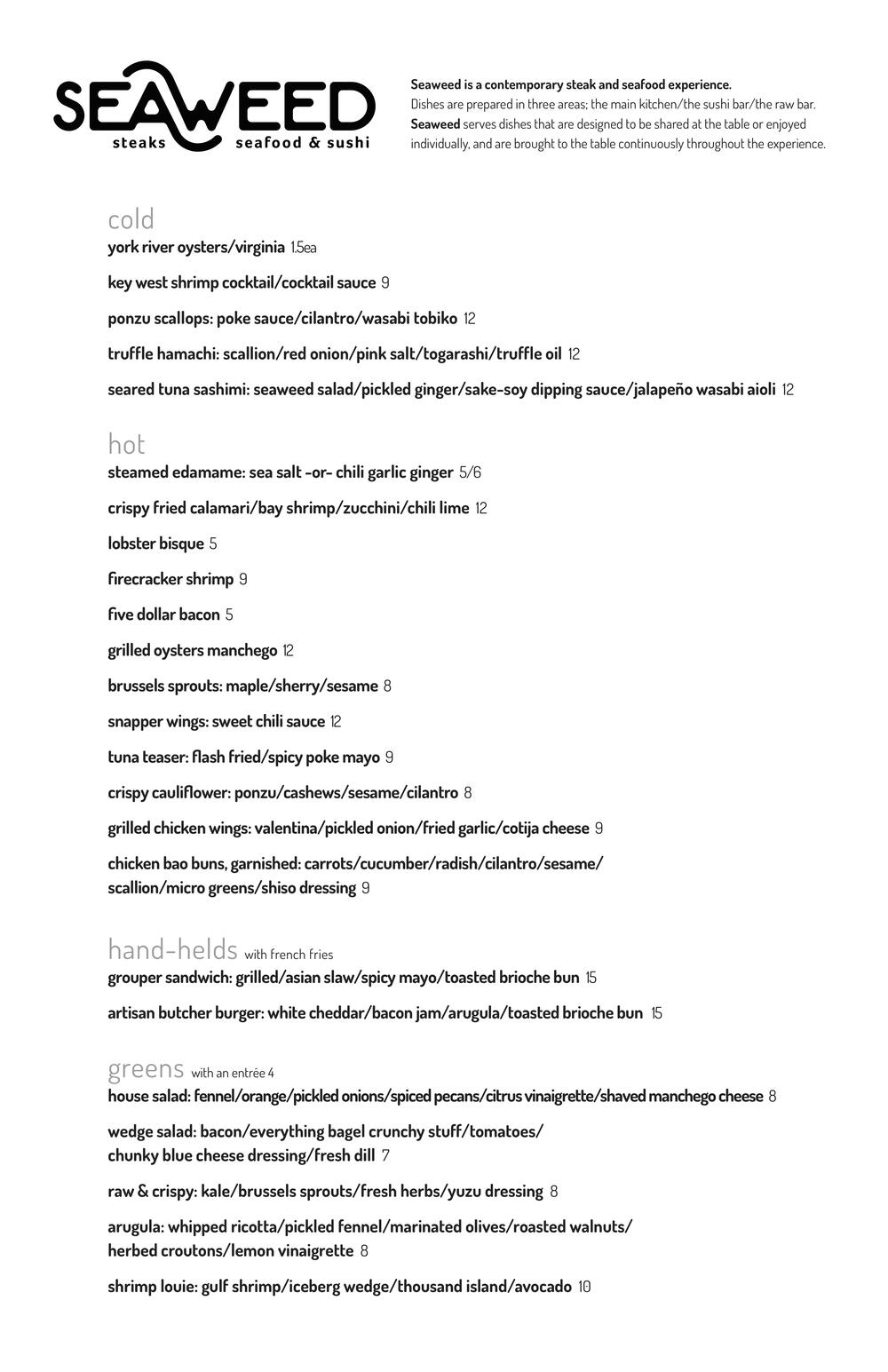 SEAWEED
steaks seafood & sushi

Seaweed is a contemporary steak and seafood experience.
Dishes are prepared in three areas; the main kitchen/the sushi bar/the raw bar. Seaweed serves dishes that are designed to be shared at the table or enjoyed individually, and are brought to the table continuously throughout the experience.

cold
york river oysters/virginia 1.5ea

key west shrimp cocktail/cocktail sauce 9

ponzu scallops: poke sauce/cilantro/wasabi tobiko 12

truffle hamachi: scallion/red onion/pink salt/togarashi/truffle oil 12

seared tuna sashimi: seaweed salad/pickled ginger/sake-soy dipping sauce/jalapeño wasabi aioli 12

hot
steamed edamame: sea salt -or- chili garlic ginger 5/6

crispy fried calamari/bay shrimp/zucchini/chili lime 12

lobster bisque 5

firecracker shrimp 9

five dollar bacon 5

grilled oysters manchego 12

brussels sprouts: maple/sherry/sesame 8

snapper wings: sweet chili sauce 12

tuna teaser: flash fried/spicy poke mayo 9

crispy cauliflower: ponzu/cashews/sesame/cilantro 8

grilled chicken wings: valentina/pickled onion/fried garlic/cotija cheese 9

chicken bao buns, garnished: carrots/cucumber/radish/cilantro/sesame/ scallion/micro greens/shiso dressing 9

hand-helds with french fries
grouper sandwich: grilled/asian slaw/spicy mayo/toasted brioche bun 15

artisan butcher burger: white cheddar/bacon jam/arugula/toasted brioche bun 15

greens with an entrée 4
house salad: fennel/orange/pickled onions/spiced pecans/citrus vinaigrette/shaved manchego cheese 8

wedge salad: bacon/everything bagel crunchy stuff/tomatoes/ chunky blue cheese dressing/fresh dill 7

raw & crispy: kale/brussels sprouts/fresh herbs/yuzu dressing 8

arugula: whipped ricotta/pickled fennel/marinated olives/roasted walnuts/ herbed croutons/lemon vinaigrette 8

shrimp louie: gulf shrimp/iceberg wedge/thousand island/avocado 10